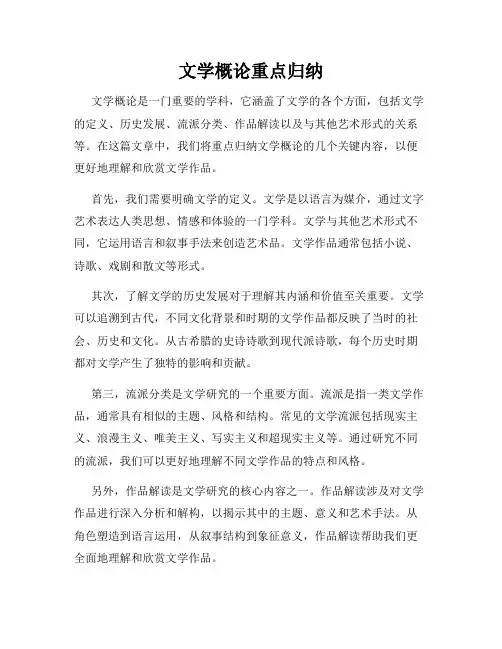 文学概论重点归纳

文学概论是一门重要的学科，它涵盖了文学的各个方面，包括文学的定义、历史发展、流派分类、作品解读以及与其他艺术形式的关系等。在这篇文章中，我们将重点归纳文学概论的几个关键内容，以便更好地理解和欣赏文学作品。

首先，我们需要明确文学的定义。文学是以语言为媒介，通过文字艺术表达人类思想、情感和体验的一门学科。文学与其他艺术形式不同，它运用语言和叙事手法来创造艺术品。文学作品通常包括小说、诗歌、戏剧和散文等形式。

其次，了解文学的历史发展对于理解其内涵和价值至关重要。文学可以追溯到古代，不同文化背景和时期的文学作品都反映了当时的社会、历史和文化。从古希腊的史诗诗歌到现代派诗歌，每个历史时期都对文学产生了独特的影响和贡献。

第三，流派分类是文学研究的一个重要方面。流派是指一类文学作品，通常具有相似的主题、风格和结构。常见的文学流派包括现实主义、浪漫主义、唯美主义、写实主义和超现实主义等。通过研究不同的流派，我们可以更好地理解不同文学作品的特点和风格。

另外，作品解读是文学研究的核心内容之一。作品解读涉及对文学作品进行深入分析和解构，以揭示其中的主题、意义和艺术手法。从角色塑造到语言运用，从叙事结构到象征意义，作品解读帮助我们更全面地理解和欣赏文学作品。